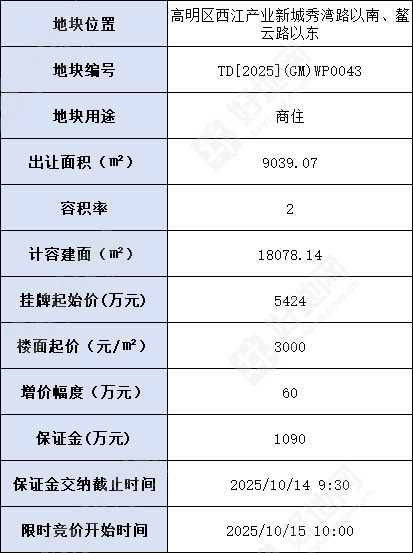 | 地块位置 | 高明区西江产业新城秀湾路以南、鳌云路以东 |
|---|---|
| 地块编号 | TD[2025](GM)WP0043 |
| 地块用途 | 商住 |
| 出让面积（㎡） | 9039.07 |
| 容积率 | 2 |
| 计容建面（㎡） | 18078.14 |
| 挂牌起始价(万元) | 5424 |
| 楼面起价（元/㎡） | 3000 |
| 增价幅度（万元） | 60 |
| 保证金(万元) | 1090 |
| 保证金交纳截止时间 | 2025/10/14 9:30 |
| 限时竞价开始时间 | 2025/10/15 10:00 |

好地网